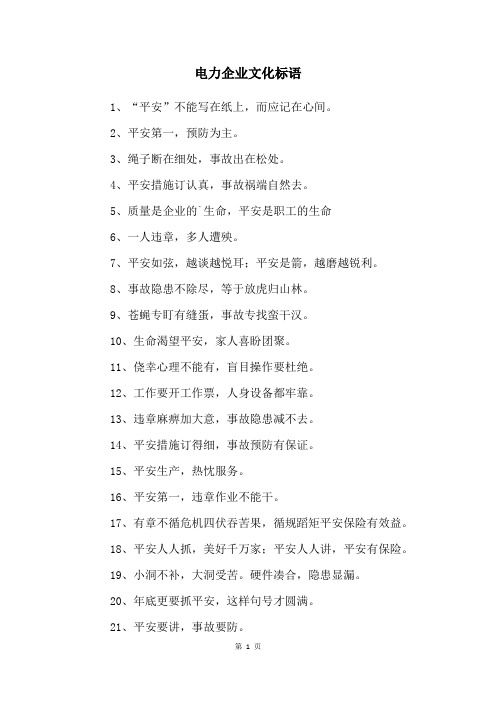 电力企业文化标语

1、“平安”不能写在纸上，而应记在心间。

2、平安第一，预防为主。

3、绳子断在细处，事故出在松处。

4、平安措施订认真，事故祸端自然去。

5、质量是企业的`生命，平安是职工的生命

6、一人违章，多人遭殃。

7、平安如弦，越谈越悦耳；平安是箭，越磨越锐利。

8、事故隐患不除尽，等于放虎归山林。

9、苍蝇专盯有缝蛋，事故专找蛮干汉。

10、生命渴望平安，家人喜盼团聚。

11、侥幸心理不能有，盲目操作要杜绝。

12、工作要开工作票，人身设备都牢靠。

13、违章麻痹加大意，事故隐患减不去。

14、平安措施订得细，事故预防有保证。

15、平安生产，热忱服务。

16、平安第一，违章作业不能干。

17、有章不循危机四伏吞苦果，循规蹈矩平安保险有效益。

18、平安人人抓，美好千万家；平安人人讲，平安有保险。

19、小洞不补，大洞受苦。硬件凑合，隐患显漏。

20、年底更要抓平安，这样句号才圆满。

21、平安要讲，事故要防。

第 1 页